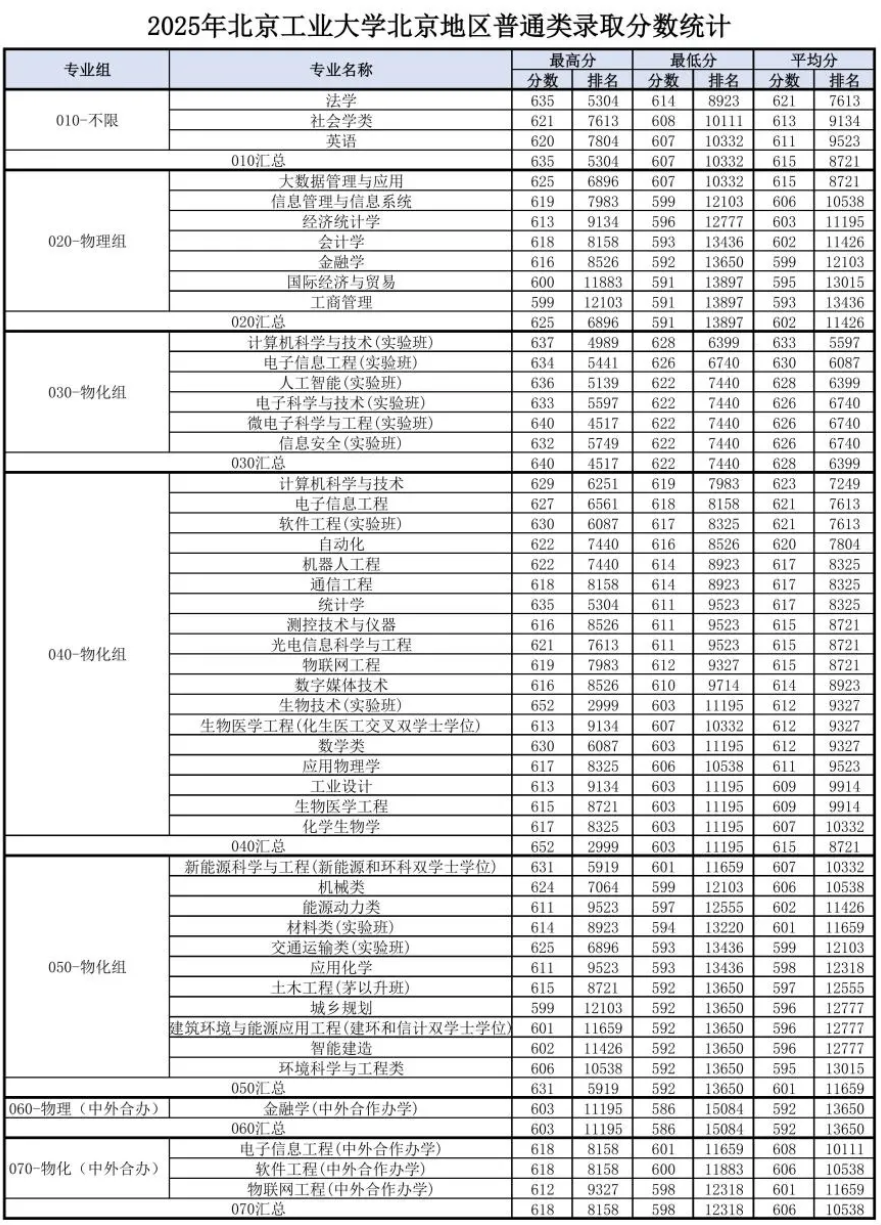 2025年北京工业大学北京地区普通类录取分数统计

| 专业组 | 专业名称 | 最高分 分数 | 最高分 排名 | 最低分 分数 | 最低分 排名 | 平均分 分数 | 平均分 排名 |
|---|---|---|---|---|---|---|---|
| 010-不限 | 法学 | 635 | 5304 | 614 | 8923 | 621 | 7613 |
| | 社会学类 | 621 | 7613 | 608 | 10111 | 613 | 9134 |
| | 英语 | 620 | 7804 | 607 | 10332 | 611 | 9523 |
| 010汇总 | | 635 | 5304 | 607 | 10332 | 615 | 8721 |
| 020-物理组 | 大数据管理与应用 | 625 | 6896 | 607 | 10332 | 615 | 8721 |
| | 信息管理与信息系统 | 619 | 7983 | 599 | 12103 | 606 | 10538 |
| | 经济统计学 | 613 | 9134 | 596 | 12777 | 603 | 11195 |
| | 会计学 | 618 | 8158 | 593 | 13436 | 602 | 11426 |
| | 金融学 | 616 | 8526 | 592 | 13650 | 599 | 12103 |
| | 国际经济与贸易 | 600 | 11883 | 591 | 13897 | 595 | 13015 |
| | 工商管理 | 599 | 12103 | 591 | 13897 | 593 | 13436 |
| 020汇总 | | 625 | 6896 | 591 | 13897 | 602 | 11426 |
| 030-物化组 | 计算机科学与技术(实验班) | 637 | 4989 | 628 | 6399 | 633 | 5597 |
| | 电子信息工程(实验班) | 634 | 5441 | 626 | 6740 | 630 | 6087 |
| | 人工智能(实验班) | 636 | 5139 | 622 | 7440 | 628 | 6399 |
| | 电子科学与技术(实验班) | 633 | 5597 | 622 | 7440 | 626 | 6740 |
| | 微电子科学与工程(实验班) | 640 | 4517 | 622 | 7440 | 626 | 6740 |
| | 信息安全(实验班) | 632 | 5749 | 622 | 7440 | 626 | 6740 |
| 030汇总 | | 640 | 4517 | 622 | 7440 | 628 | 6399 |
| 040-物化组 | 计算机科学与技术 | 629 | 6251 | 619 | 7983 | 623 | 7249 |
| | 电子信息工程 | 627 | 6561 | 618 | 8158 | 621 | 7613 |
| | 软件工程(实验班) | 630 | 6087 | 617 | 8325 | 621 | 7613 |
| | 自动化 | 622 | 7440 | 616 | 8526 | 620 | 7804 |
| | 机器人工程 | 622 | 7440 | 614 | 8923 | 617 | 8325 |
| | 通信工程 | 618 | 8158 | 614 | 8923 | 617 | 8325 |
| | 统计学 | 635 | 5304 | 611 | 9523 | 617 | 8325 |
| | 测控技术与仪器 | 616 | 8526 | 611 | 9523 | 615 | 8721 |
| | 光电信息科学与工程 | 621 | 7613 | 611 | 9523 | 615 | 8721 |
| | 物联网工程 | 619 | 7983 | 612 | 9327 | 615 | 8721 |
| | 数字媒体技术 | 616 | 8526 | 610 | 9714 | 614 | 8923 |
| | 生物技术(实验班) | 652 | 2999 | 603 | 11195 | 612 | 9327 |
| | 生物医学工程(化生医工交叉双学士学位) | 613 | 9134 | 607 | 10332 | 612 | 9327 |
| | 数学类 | 630 | 6087 | 603 | 11195 | 612 | 9327 |
| | 应用物理学 | 617 | 8325 | 606 | 10538 | 611 | 9523 |
| | 工业设计 | 613 | 9134 | 603 | 11195 | 609 | 9914 |
| | 生物医学工程 | 615 | 8721 | 603 | 11195 | 609 | 9914 |
| | 化学生物学 | 617 | 8325 | 603 | 11195 | 607 | 10332 |
| 040汇总 | | 652 | 2999 | 603 | 11195 | 615 | 8721 |
| 050-物化组 | 新能源科学与工程(新能源和环科双学士学位) | 631 | 5919 | 601 | 11659 | 607 | 10332 |
| | 机械类 | 624 | 7064 | 599 | 12103 | 606 | 10538 |
| | 能源动力类 | 611 | 9523 | 597 | 12555 | 602 | 11426 |
| | 材料类(实验班) | 614 | 8923 | 594 | 13220 | 601 | 11659 |
| | 交通运输类(实验班) | 625 | 6896 | 593 | 13436 | 599 | 12103 |
| | 应用化学 | 611 | 9523 | 593 | 13436 | 598 | 12318 |
| | 土木工程(茅以升班) | 615 | 8721 | 592 | 13650 | 597 | 12555 |
| | 城乡规划 | 599 | 12103 | 592 | 13650 | 596 | 12777 |
| | 建筑环境与能源应用工程(建环和信计双学士学位) | 601 | 11659 | 592 | 13650 | 596 | 12777 |
| | 智能建造 | 602 | 11426 | 592 | 13650 | 596 | 12777 |
| | 环境科学与工程类 | 606 | 10538 | 592 | 13650 | 595 | 13015 |
| 050汇总 | | 631 | 5919 | 592 | 13650 | 601 | 11659 |
| 060-物理（中外合办） | 金融学(中外合作办学) | 603 | 11195 | 586 | 15084 | 592 | 13650 |
| 060汇总 | | 603 | 11195 | 586 | 15084 | 592 | 13650 |
| 070-物化（中外合办） | 电子信息工程(中外合作办学) | 618 | 8158 | 601 | 11659 | 608 | 10111 |
| | 软件工程(中外合作办学) | 618 | 8158 | 600 | 11883 | 606 | 10538 |
| | 物联网工程(中外合作办学) | 612 | 9327 | 598 | 12318 | 601 | 11659 |
| 070汇总 | | 618 | 8158 | 598 | 12318 | 606 | 10538 |